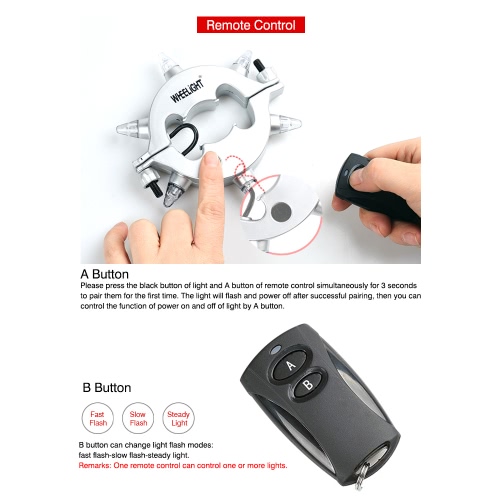 Remote Control

WHEELIGHT

A Button

Please press the black button of light and A button of remote control simultaneously for 3 seconds to pair them for the first time. The light will flash and power off after successful pairing, then you can control the function of power on and off of light by A button.

B Button

Fast Flash

Slow Flash

Steady Light

A

B

B button can change light flash modes:
fast flash-slow flash-steady light.
Remarks: One remote control can control one or more lights.